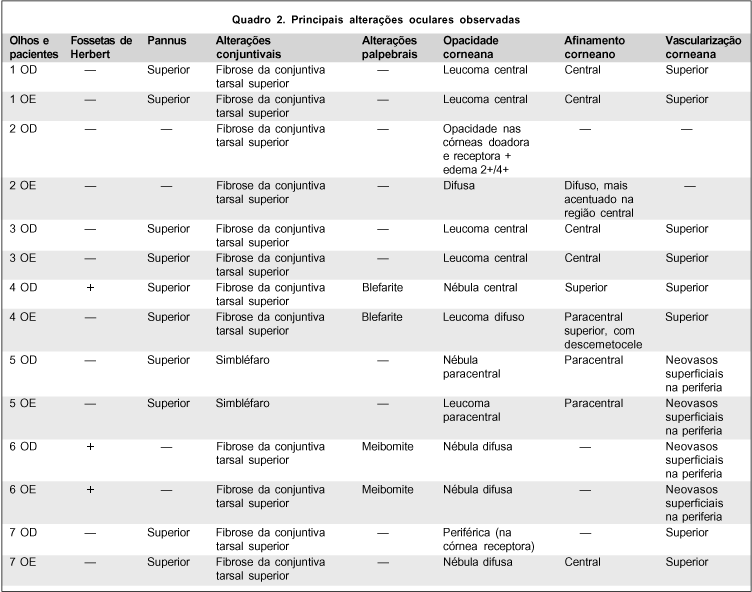 Quadro 2. Principais alterações oculares observadas

| Olhos e pacientes | Fossetas de Herbert | Pannus | Alterações conjuntivais | Alterações palpebrais | Opacidade corneana | Afinamento corneano | Vascularização corneana |
|---|---|---|---|---|---|---|---|
| 1 OD | — | Superior | Fibrose da conjuntiva tarsal superior | — | Leucoma central | Central | Superior |
| 1 OE | — | Superior | Fibrose da conjuntiva tarsal superior | — | Leucoma central | Central | Superior |
| 2 OD | — | — | Fibrose da conjuntiva tarsal superior | — | Opacidade nas córneas doadora e receptora + edema 2+/4+ | — | — |
| 2 OE | — | — | Fibrose da conjuntiva tarsal superior | — | Difusa | Difuso, mais acentuado na região central | — |
| 3 OD | — | Superior | Fibrose da conjuntiva tarsal superior | — | Leucoma central | Central | Superior |
| 3 OE | — | Superior | Fibrose da conjuntiva tarsal superior | — | Leucoma central | Central | Superior |
| 4 OD | + | Superior | Fibrose da conjuntiva tarsal superior | Blefarite | Nébula central | Superior | Superior |
| 4 OE | — | Superior | Fibrose da conjuntiva tarsal superior | Blefarite | Leucoma difuso | Paracentral superior, com descemetocele | Superior |
| 5 OD | — | Superior | Simbléfaro | — | Nébula paracentral | Paracentral | Neovasos superficiais na periferia |
| 5 OE | — | Superior | Simbléfaro | — | Leucoma paracentral | Paracentral | Neovasos superficiais na periferia |
| 6 OD | + | — | Fibrose da conjuntiva tarsal superior | Meibomite | Nébula difusa | — | Neovasos superficiais na periferia |
| 6 OE | + | — | Fibrose da conjuntiva tarsal superior | Meibomite | Nébula difusa | — | Neovasos superficiais na periferia |
| 7 OD | — | Superior | Fibrose da conjuntiva tarsal superior | — | Periférica (na córnea receptora) | — | Superior |
| 7 OE | — | Superior | Fibrose da conjuntiva tarsal superior | — | Nébula difusa | Central | Superior |